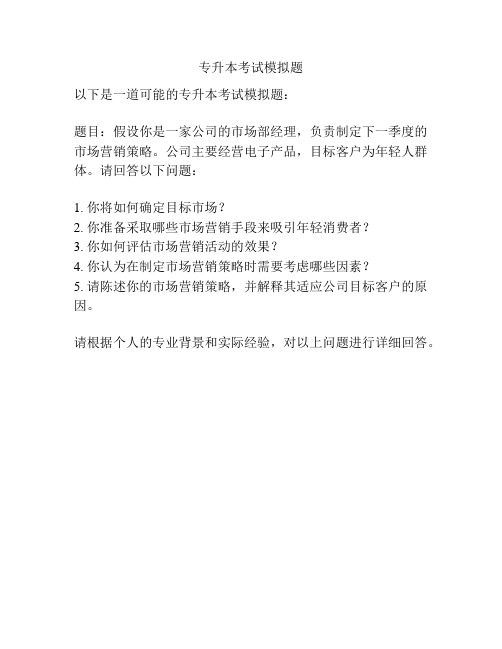 专升本考试模拟题

以下是一道可能的专升本考试模拟题：

题目：假设你是一家公司的市场部经理，负责制定下一季度的市场营销策略。公司主要经营电子产品，目标客户为年轻人群体。请回答以下问题：

1. 你将如何确定目标市场？
2. 你准备采取哪些市场营销手段来吸引年轻消费者？
3. 你如何评估市场营销活动的效果？
4. 你认为在制定市场营销策略时需要考虑哪些因素？
5. 请陈述你的市场营销策略，并解释其适应公司目标客户的原因。

请根据个人的专业背景和实际经验，对以上问题进行详细回答。